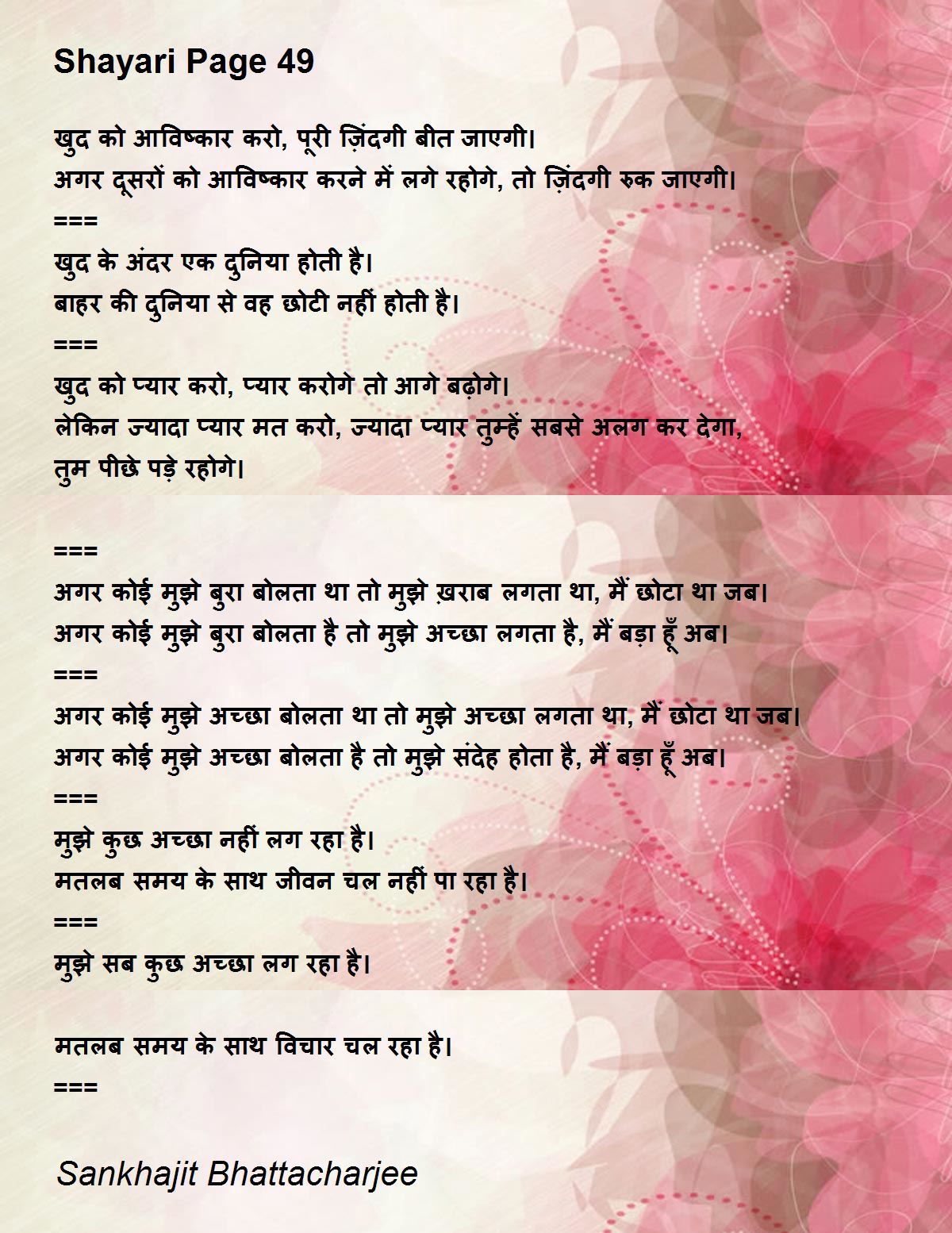 Shayari Page 49

खुद को आविष्कार करो, पूरी ज़िंदगी बीत जाएगी।
अगर दूसरों को आविष्कार करने में लगे रहोगे, तो ज़िंदगी रुक जाएगी।
===
खुद के अंदर एक दुनिया होती है।
बाहर की दुनिया से वह छोटी नहीं होती है।
===
खुद को प्यार करो, प्यार करोगे तो आगे बढ़ोगे।
लेकिन ज्यादा प्यार मत करो, ज्यादा प्यार तुम्हें सबसे अलग कर देगा, तुम पीछे पड़े रहोगे।

===
अगर कोई मुझे बुरा बोलता था तो मुझे ख़राब लगता था, मैं छोटा था जब।
अगर कोई मुझे बुरा बोलता है तो मुझे अच्छा लगता है, मैं बड़ा हूँ अब।
===
अगर कोई मुझे अच्छा बोलता था तो मुझे अच्छा लगता था, मैं छोटा था जब।
अगर कोई मुझे अच्छा बोलता है तो मुझे संदेह होता है, मैं बड़ा हूँ अब।
===
मुझे कुछ अच्छा नहीं लग रहा है।
मतलब समय के साथ जीवन चल नहीं पा रहा है।
===
मुझे सब कुछ अच्छा लग रहा है।

मतलब समय के साथ विचार चल रहा है।
===

Sankhajit Bhattacharjee